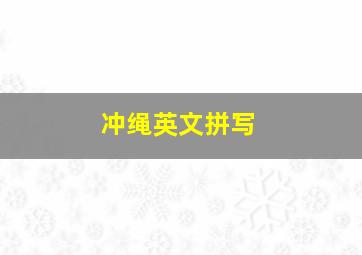 冲绳英文拼写